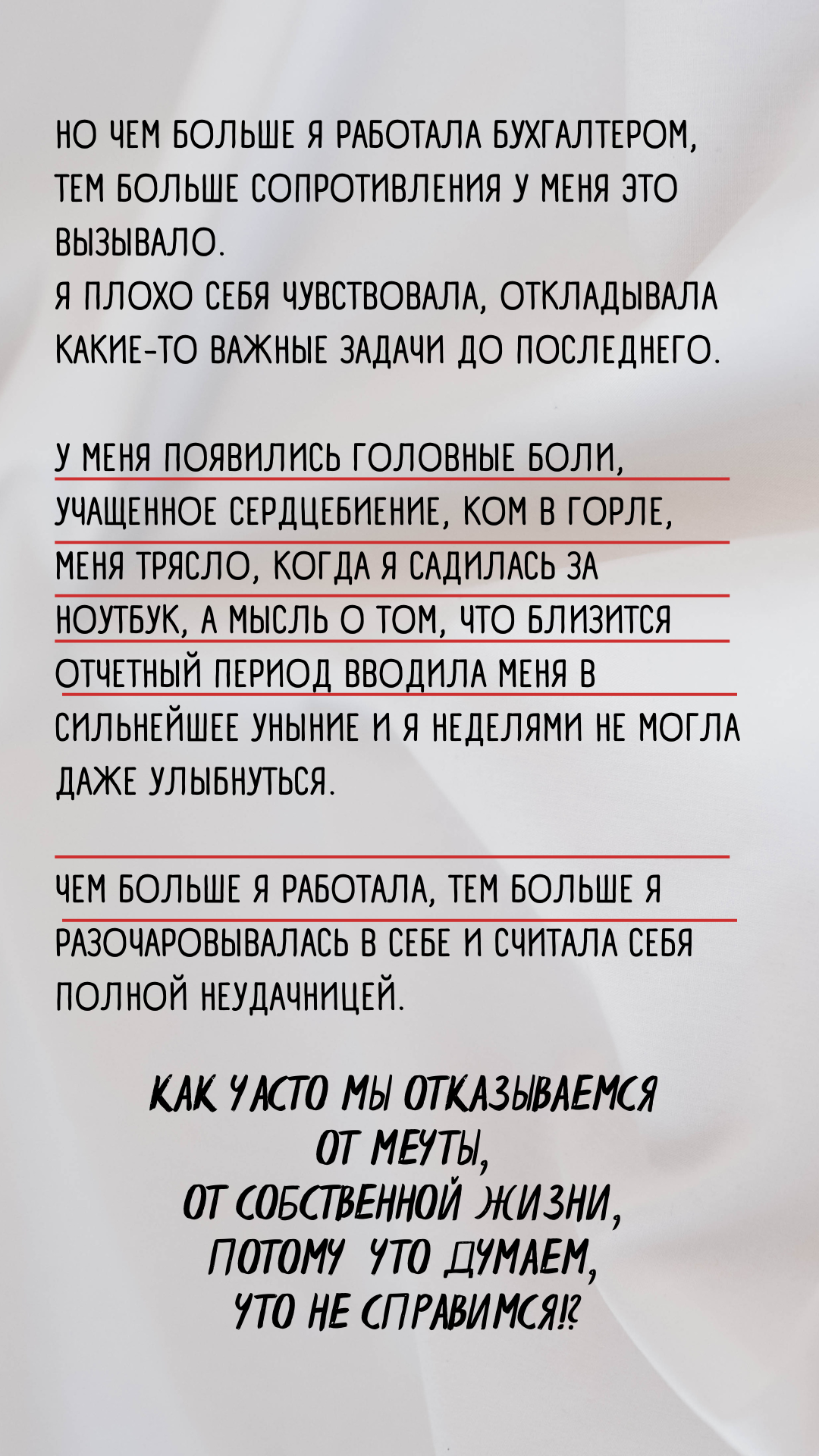 НО ЧЕМ БОЛЬШЕ Я РАБОТАЛА БУХГАЛТЕРОМ, ТЕМ БОЛЬШЕ СОПРОТИВЛЕНИЯ У МЕНЯ ЭТО ВЫЗЫВАЛО.
Я ПЛОХО СЕБЯ ЧУВСТВОВАЛА, ОТКЛАДЫВАЛА КАКИЕ-ТО ВАЖНЫЕ ЗАДАЧИ ДО ПОСЛЕДНЕГО.

У МЕНЯ ПОЯВИЛИСЬ ГОЛОВНЫЕ БОЛИ, УЧАЩЕННОЕ СЕРДЦЕБИЕНИЕ, КОМ В ГОРЛЕ, МЕНЯ ТРЯСЛО, КОГДА Я САДИЛАСЬ ЗА НОУТБУК, А МЫСЛЬ О ТОМ, ЧТО БЛИЗИТСЯ ОТЧЕТНЫЙ ПЕРИОД ВВОДИЛА МЕНЯ В СИЛЬНЕЙШЕЕ УНЫНИЕ И Я НЕДЕЛЯМИ НЕ МОГЛА ДАЖЕ УЛЫБНУТЬСЯ.

ЧЕМ БОЛЬШЕ Я РАБОТАЛА, ТЕМ БОЛЬШЕ Я РАЗОЧАРОВЫВАЛАСЬ В СЕБЕ И СЧИТАЛА СЕБЯ ПОЛНОЙ НЕУДАЧНИЦЕЙ.

КАК ЧАСТО МЫ ОТКАЗЫВАЕМСЯ
ОТ МЕЧТЫ,
ОТ СОБСТВЕННОЙ ЖИЗНИ,
ПОТОМУ ЧТО ДУМАЕМ,
ЧТО НЕ СПРАВИМСЯ!?